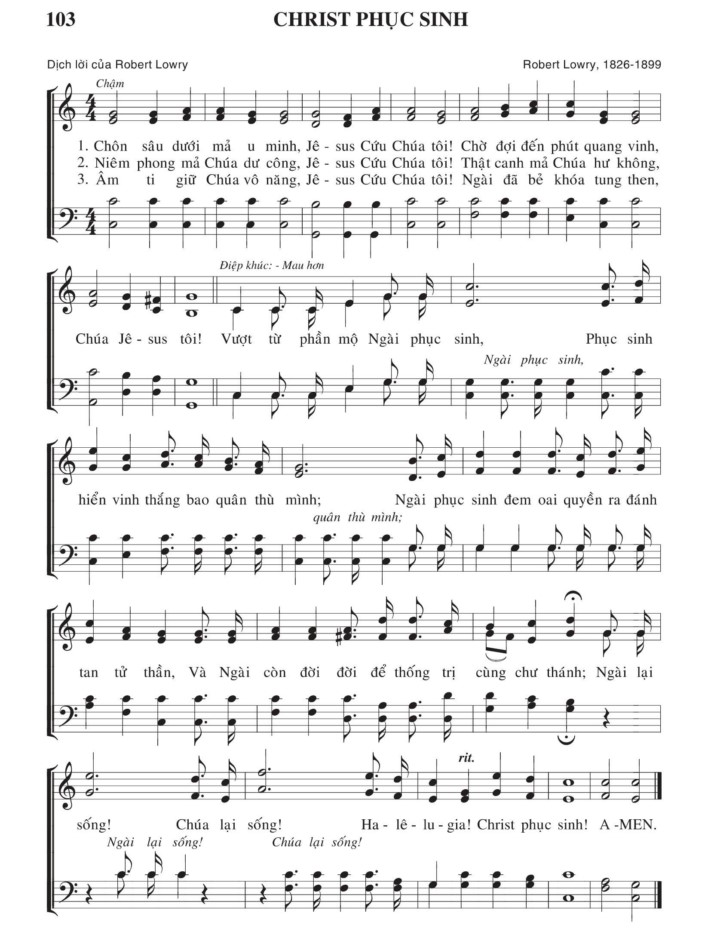 103 CHRIST PHỤC SINH

Dịch lời của Robert Lowry

Robert Lowry, 1826-1899

Chậm

1. Chôn sâu dưới mả u minh, Jê - sus Cứu Chúa tôi! Chờ đợi đến phút quang vinh,
2. Niêm phong mả Chúa dư công, Jê - sus Cứu Chúa tôi! Thật canh mả Chúa hư không,
3. Âm ti giữ Chúa vô năng, Jê - sus Cứu Chúa tôi! Ngài đã bẻ khóa tung then,

Điệp khúc: - Mau hơn

Chúa Jê - sus tôi! Vượt từ phần mộ Ngài phục sinh, Phục sinh

Ngài phục sinh,

hiển vinh thắng bao quân thù mình; Ngài phục sinh đem oai quyền ra đánh

quân thù mình;

tan tử thần, Và Ngài còn đời đời để thống trị cùng chư thánh; Ngài lại

rit.

sống! Chúa lại sống! Ha - lê - lu - gia! Christ phục sinh! A -MEN.

Ngài lại sống! Chúa lại sống!